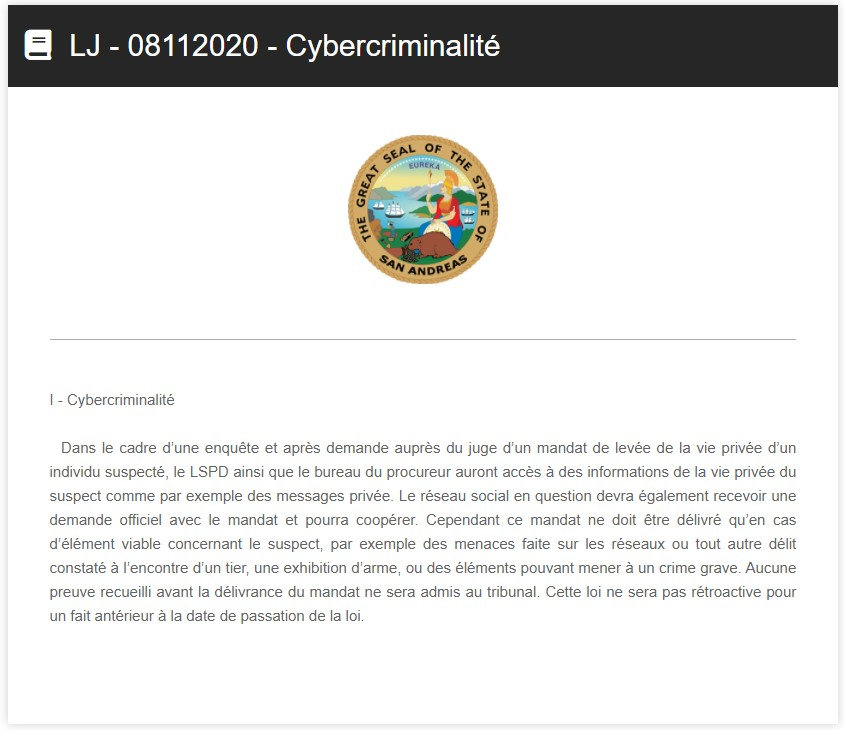 LJ - 08112020 - Cybercriminalité

THE GREAT SEAL OF THE STATE OF SAN ANDREAS
EUREKA

I - Cybercriminalité

Dans le cadre d'une enquête et après demande auprès du juge d'un mandat de levée de la vie privée d'un individu suspecté, le LSPD ainsi que le bureau du procureur auront accès à des informations de la vie privée du suspect comme par exemple des messages privée. Le réseau social en question devra également recevoir une demande officiel avec le mandat et pourra coopérer. Cependant ce mandat ne doit être délivré qu'en cas d'élément viable concernant le suspect, par exemple des menaces faite sur les réseaux ou tout autre délit constaté à l'encontre d'un tier, une exhibition d'arme, ou des éléments pouvant mener à un crime grave. Aucune preuve recueilli avant la délivrance du mandat ne sera admis au tribunal. Cette loi ne sera pas rétroactive pour un fait antérieur à la date de passation de la loi.